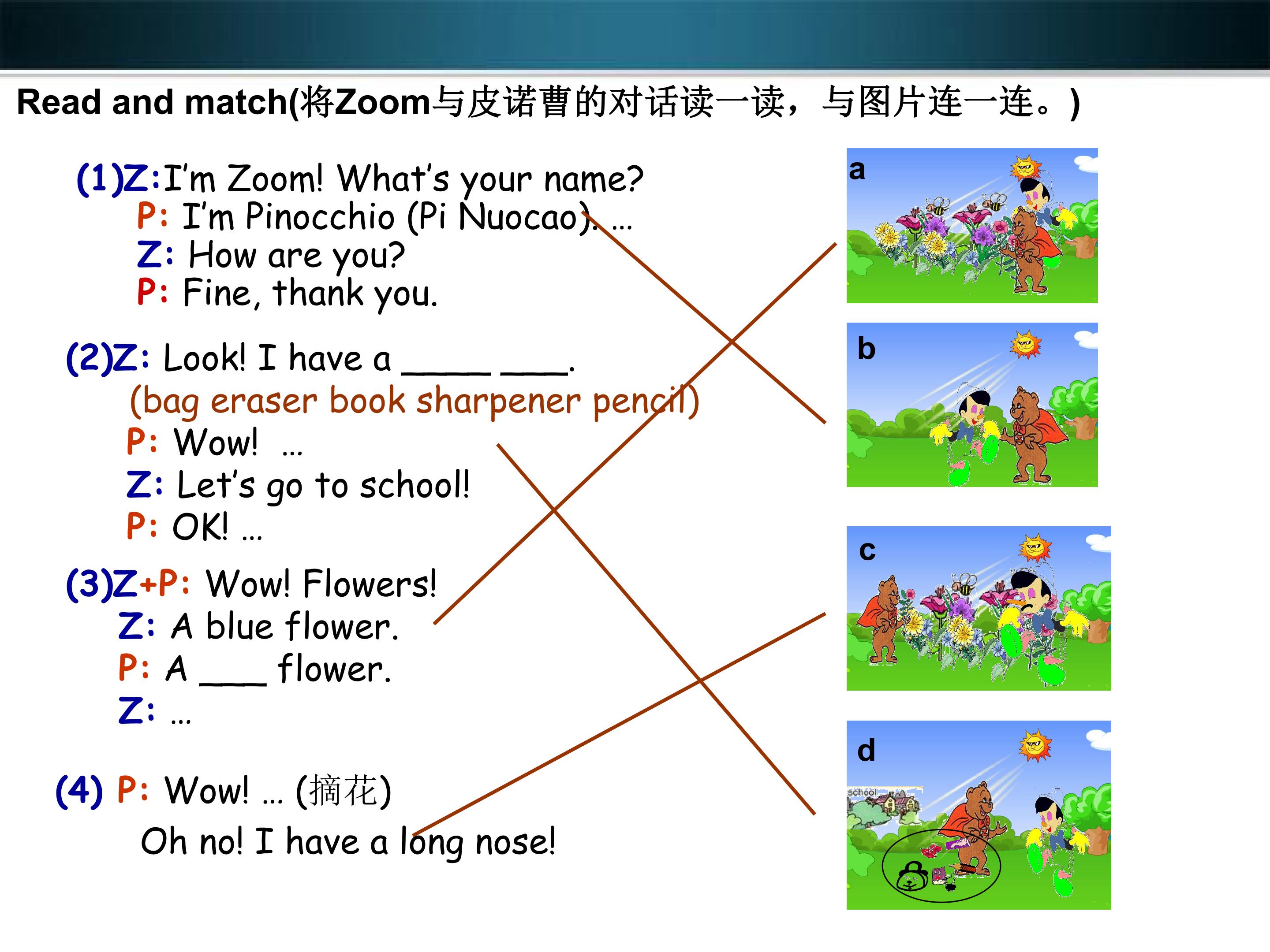 Read and match(将Zoom与皮诺曹的对话读一读，与图片连一连。)

(1)Z:I'm Zoom! What's your name?
P: I'm Pinocchio (Pi Nuocao). ...
Z: How are you?
P: Fine, thank you.

(2)Z: Look! I have a ____ ____.
(bag eraser book sharpener pencil)
P: Wow! ...
Z: Let's go to school!
P: OK! ...

(3)Z+P: Wow! Flowers!
Z: A blue flower.
P: A ____ flower.
Z: ...

(4) P: Wow! ... (摘花)
Oh no! I have a long nose!

a

b

c

d

school